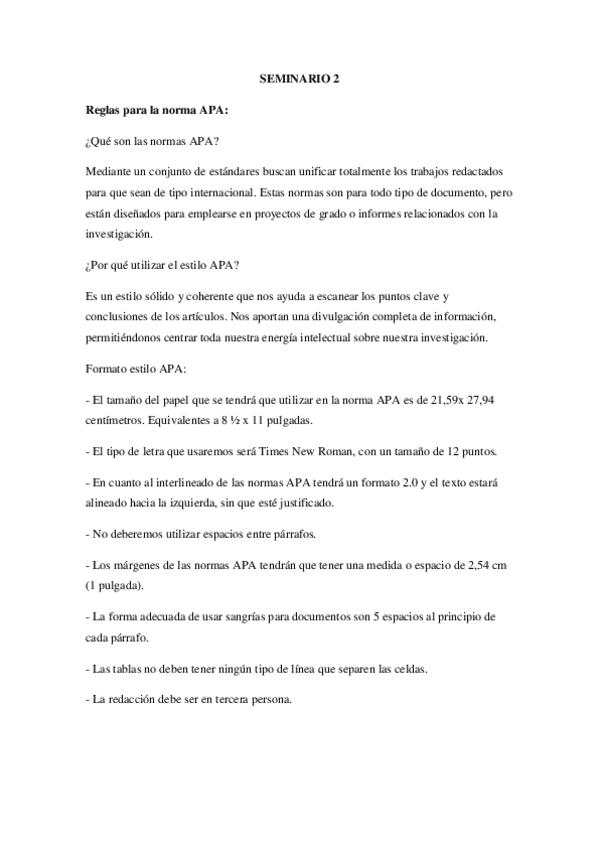 SEMINARIO 2

Reglas para la norma APA:

¿Qué son las normas APA?

Mediante un conjunto de estándares buscan unificar totalmente los trabajos redactados para que sean de tipo internacional. Estas normas son para todo tipo de documento, pero están diseñados para emplearse en proyectos de grado o informes relacionados con la investigación.

¿Por qué utilizar el estilo APA?

Es un estilo sólido y coherente que nos ayuda a escanear los puntos clave y conclusiones de los artículos. Nos aportan una divulgación completa de información, permitiéndonos centrar toda nuestra energía intelectual sobre nuestra investigación.

Formato estilo APA:

- El tamaño del papel que se tendrá que utilizar en la norma APA es de 21,59x 27,94 centímetros. Equivalentes a 8 ½ x 11 pulgadas.

- El tipo de letra que usaremos será Times New Roman, con un tamaño de 12 puntos.

- En cuanto al interlineado de las normas APA tendrá un formato 2.0 y el texto estará alineado hacia la izquierda, sin que esté justificado.

- No deberemos utilizar espacios entre párrafos.

- Los márgenes de las normas APA tendrán que tener una medida o espacio de 2,54 cm (1 pulgada).

- La forma adecuada de usar sangrías para documentos son 5 espacios al principio de cada párrafo.

- Las tablas no deben tener ningún tipo de línea que separen las celdas.

- La redacción debe ser en tercera persona.